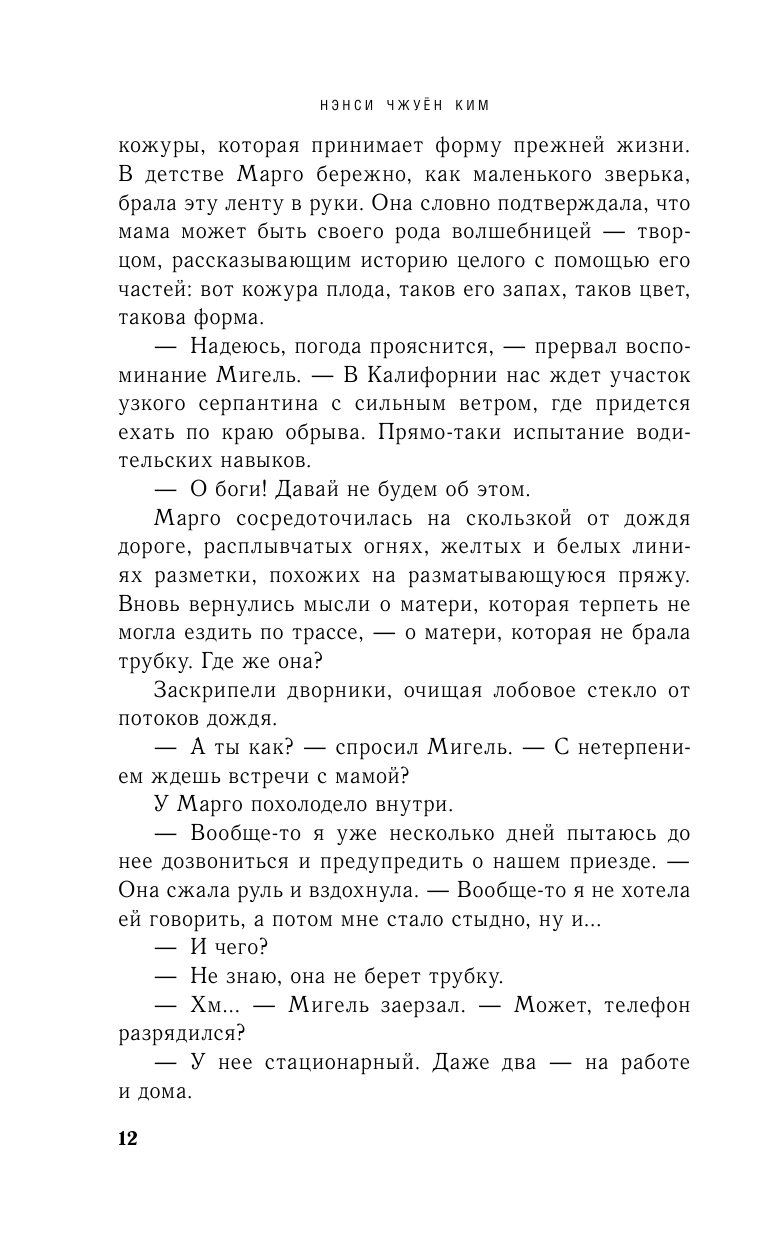 НЭНСИ ЧЖУЁН КИМ

кожуры, которая принимает форму прежней жизни. В детстве Марго бережно, как маленького зверька, брала эту ленту в руки. Она словно подтверждала, что мама может быть своего рода волшебницей — творцом, рассказывающим историю целого с помощью его частей: вот кожура плода, таков его запах, таков цвет, такова форма.

— Надеюсь, погода прояснится, — прервал воспоминание Мигель. — В Калифорнии нас ждет участок узкого серпантина с сильным ветром, где придется ехать по краю обрыва. Прямо-таки испытание водительских навыков.

— О боги! Давай не будем об этом.

Марго сосредоточилась на скользкой от дождя дороге, расплывчатых огнях, желтых и белых линиях разметки, похожих на разматывающуюся пряжу. Вновь вернулись мысли о матери, которая терпеть не могла ездить по трассе, — о матери, которая не брала трубку. Где же она?

Заскрипели дворники, очищая лобовое стекло от потоков дождя.

— А ты как? — спросил Мигель. — С нетерпением ждешь встречи с мамой?

У Марго похолодело внутри.

— Вообще-то я уже несколько дней пытаюсь до нее дозвониться и предупредить о нашем приезде. — Она сжала руль и вздохнула. — Вообще-то я не хотела ей говорить, а потом мне стало стыдно, ну и...

— И чего?

— Не знаю, она не берет трубку.

— Хм... — Мигель заерзал. — Может, телефон разрядился?

— У нее стационарный. Даже два — на работе и дома.

12